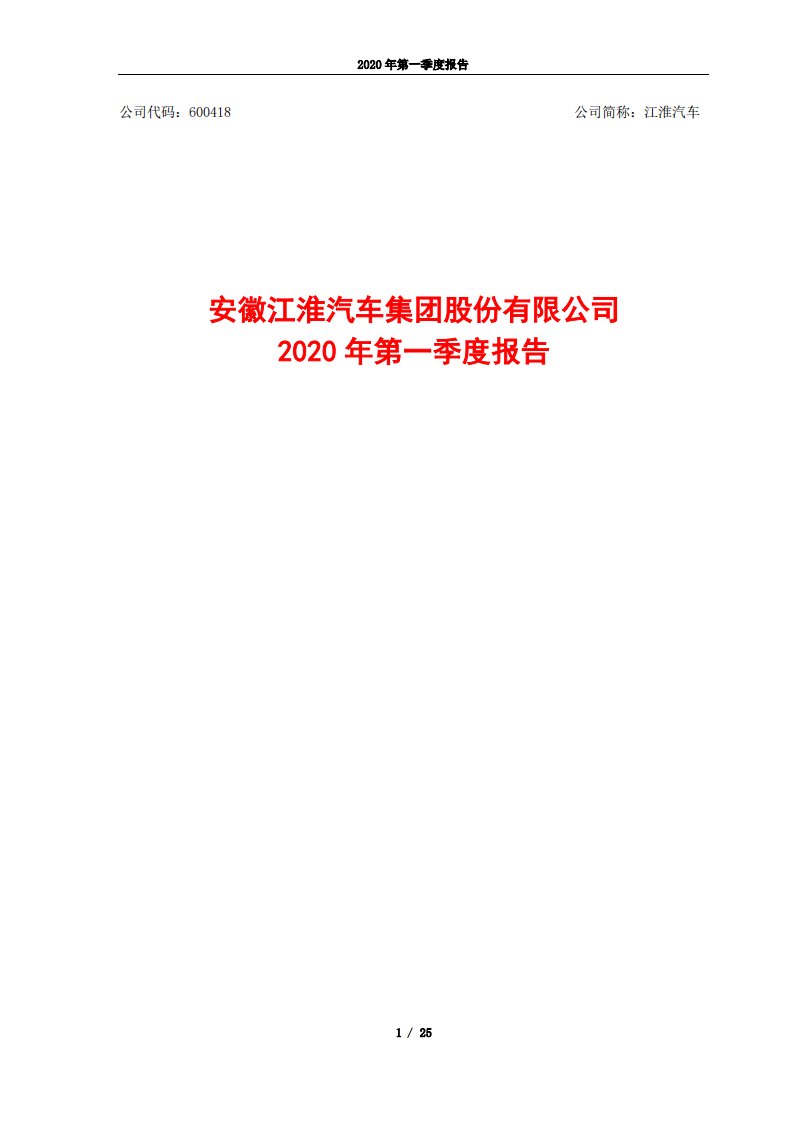 2020 年第一季度报告

公司代码：600418

公司简称：江淮汽车

安徽江淮汽车集团股份有限公司
2020 年第一季度报告

1 / 25